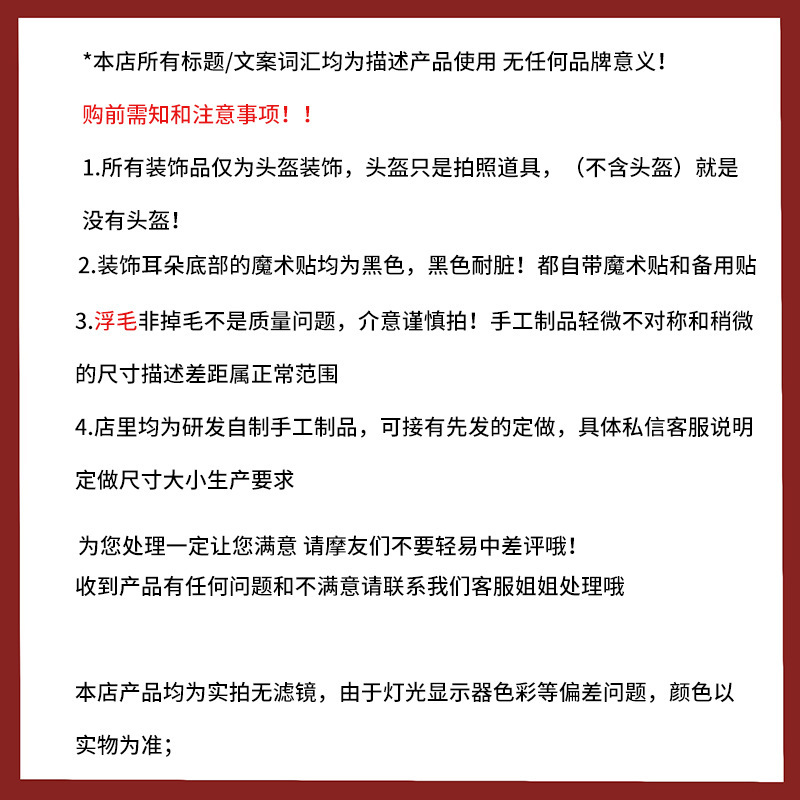 *本店所有标题/文案词汇均为描述产品使用 无任何品牌意义！

购前需知和注意事项！！

1.所有装饰品仅为头盔装饰，头盔只是拍照道具，（不含头盔）就是没有头盔！

2.装饰耳朵底部的魔术贴均为黑色，黑色耐脏！都自带魔术贴和备用贴

3.浮毛非掉毛不是质量问题，介意谨慎拍！手工制品轻微不对称和稍微的尺寸描述差距属正常范围

4.店里均为研发自制手工制品，可接有先发的定做，具体私信客服说明定做尺寸大小生产要求

为您处理一定让您满意 请摩友们不要轻易中差评哦！
收到产品有任何问题和不满意请联系我们客服姐姐处理哦

本店产品均为实拍无滤镜，由于灯光显示器色彩等偏差问题，颜色以实物为准；